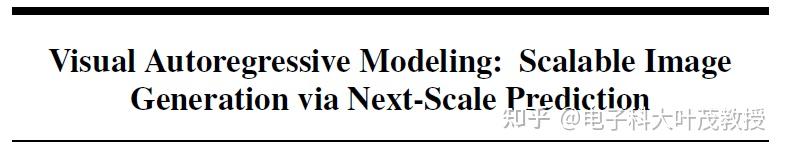 Visual Autoregressive Modeling: Scalable Image Generation via Next-Scale Prediction

知乎 @电子科大叶茂教授